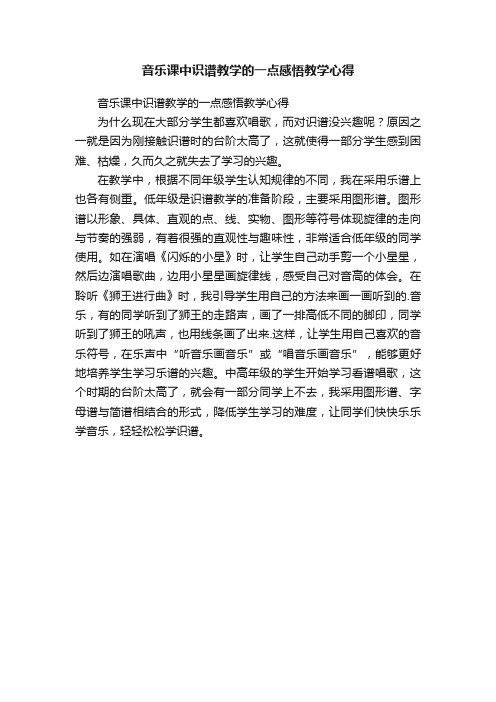 音乐课中识谱教学的一点感悟教学心得

音乐课中识谱教学的一点感悟教学心得

为什么现在大部分学生都喜欢唱歌，而对识谱没兴趣呢？原因之一就是因为刚接触识谱时的台阶太高了，这就使得一部分学生感到困难、枯燥，久而久之就失去了学习的兴趣。

在教学中，根据不同年级学生认知规律的不同，我在采用乐谱上也各有侧重。低年级是识谱教学的准备阶段，主要采用图形谱。图形谱以形象、具体、直观的点、线、实物、图形等符号体现旋律的走向与节奏的强弱，有着很强的直观性与趣味性，非常适合低年级的同学使用。如在演唱《闪烁的小星》时，让学生自己动手剪一个小星星，然后边演唱歌曲，边用小星星画旋律线，感受自己对音高的体会。在聆听《狮王进行曲》时，我引导学生用自己的方法来画一画听到的.音乐，有的同学听到了狮王的走路声，画了一排高低不同的脚印，同学听到了狮王的吼声，也用线条画了出来.这样，让学生用自己喜欢的音乐符号，在乐声中“听音乐画音乐”或“唱音乐画音乐”，能够更好地培养学生学习乐谱的兴趣。中高年级的学生开始学习看谱唱歌，这个时期的台阶太高了，就会有一部分同学上不去，我采用图形谱、字母谱与简谱相结合的形式，降低学生学习的难度，让同学们快快乐乐学音乐，轻轻松松学识谱。